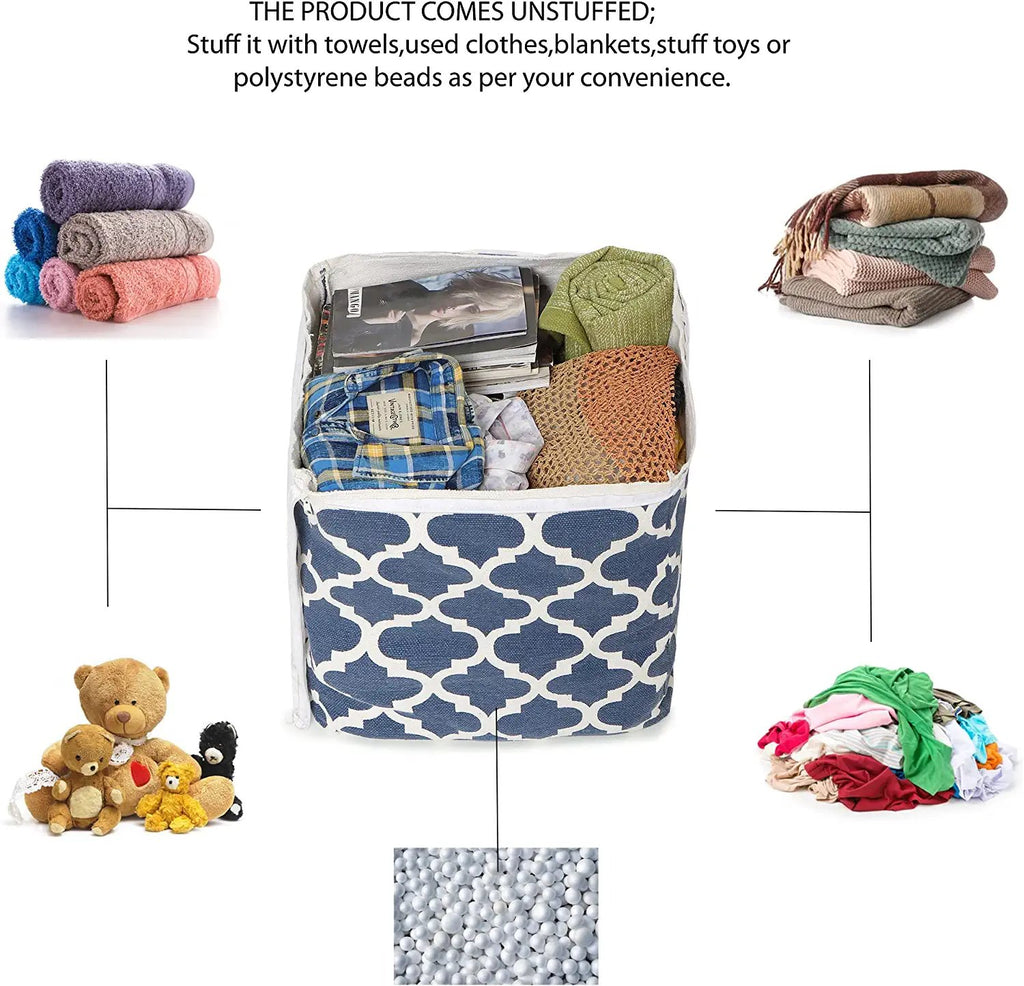 THE PRODUCT COMES UNSTUFFED;
Stuff it with towels,used clothes,blankets,stuff toys or polystyrene beads as per your convenience.